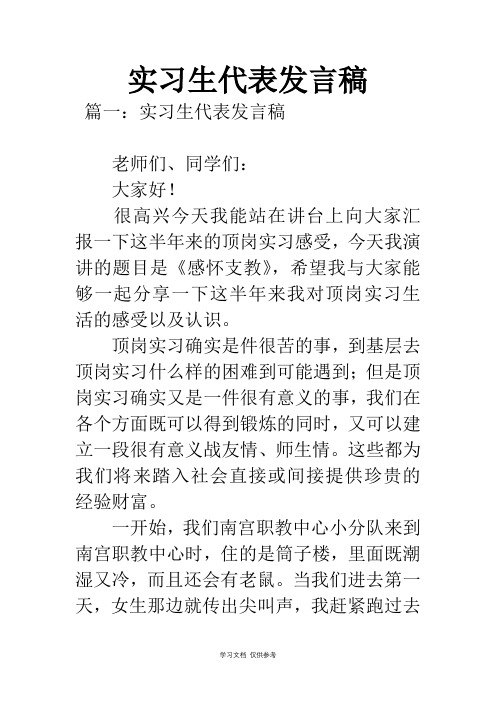 实习生代表发言稿

篇一：实习生代表发言稿

老师们、同学们：

大家好！

很高兴今天我能站在讲台上向大家汇报一下这半年来的顶岗实习感受，今天我演讲的题目是《感怀支教》，希望我与大家能够一起分享一下这半年来我对顶岗实习生活的感受以及认识。

顶岗实习确实是件很苦的事，到基层去顶岗实习什么样的困难到可能遇到；但是顶岗实习确实又是一件很有意义的事，我们在各个方面既可以得到锻炼的同时，又可以建立一段很有意义战友情、师生情。这些都为我们将来踏入社会直接或间接提供珍贵的经验财富。

一开始，我们南宫职教中心小分队来到南宫职教中心时，住的是筒子楼，里面既潮湿又冷，而且还会有老鼠。当我们进去第一天，女生那边就传出尖叫声，我赶紧跑过去

学习文档 仅供参考